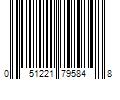 0 51221 79584 8